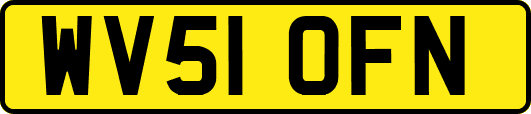 WV51 OFN